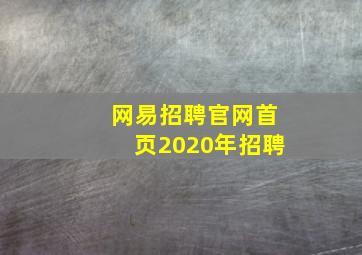 网易招聘官网首页2020年招聘